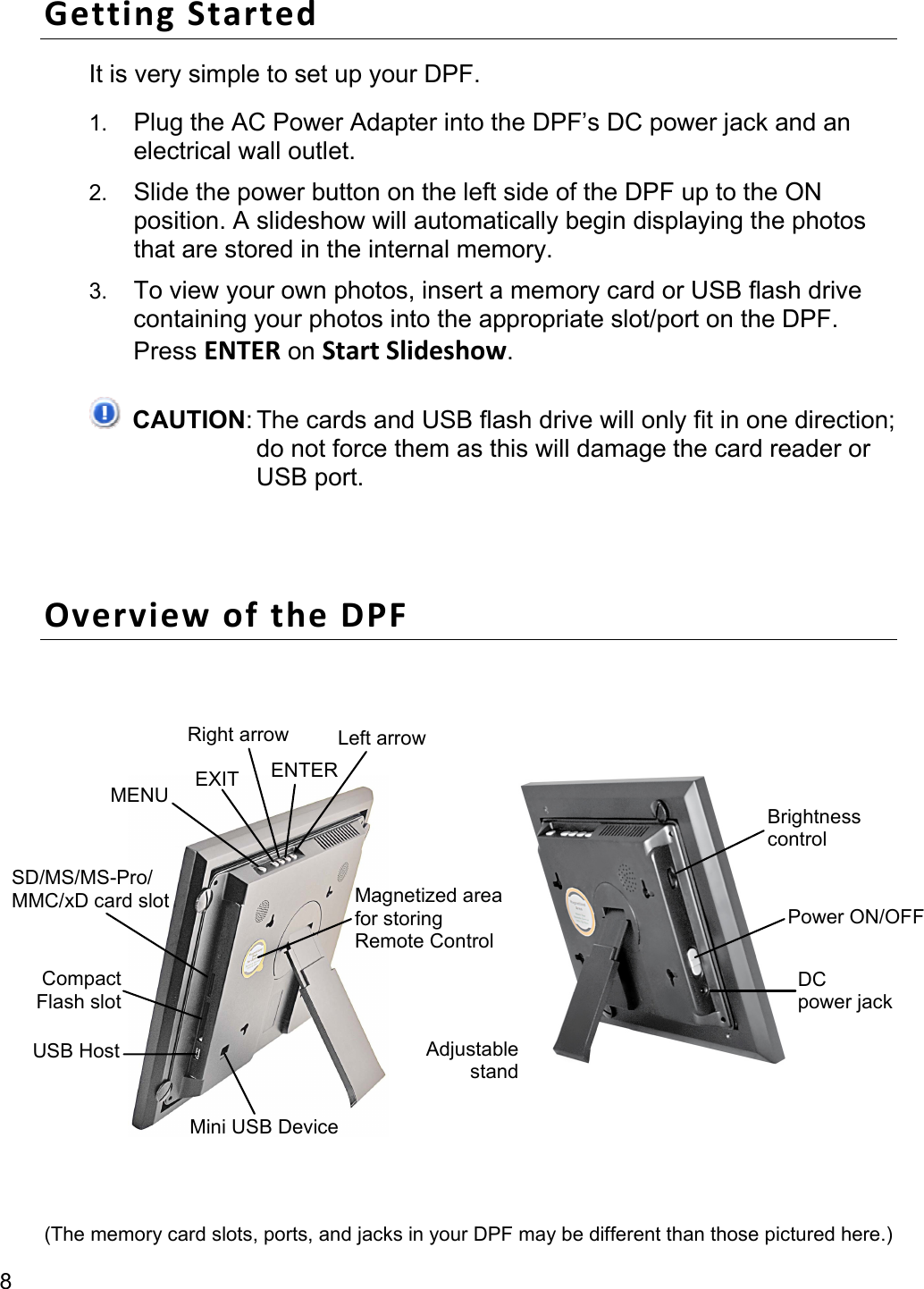 Getting Started

It is very simple to set up your DPF.

1. Plug the AC Power Adapter into the DPF’s DC power jack and an electrical wall outlet.

2. Slide the power button on the left side of the DPF up to the ON position. A slideshow will automatically begin displaying the photos that are stored in the internal memory.

3. To view your own photos, insert a memory card or USB flash drive containing your photos into the appropriate slot/port on the DPF. Press ENTER on Start Slideshow.

CAUTION: The cards and USB flash drive will only fit in one direction; do not force them as this will damage the card reader or USB port.

Overview of the DPF

Right arrow
Left arrow
EXIT
ENTER
MENU
SD/MS/MS-Pro/ MMC/xD card slot
Compact Flash slot
USB Host
Mini USB Device
Magnetized area for storing Remote Control
Adjustable stand
Brightness control
Power ON/OFF
DC power jack

(The memory card slots, ports, and jacks in your DPF may be different than those pictured here.)

8